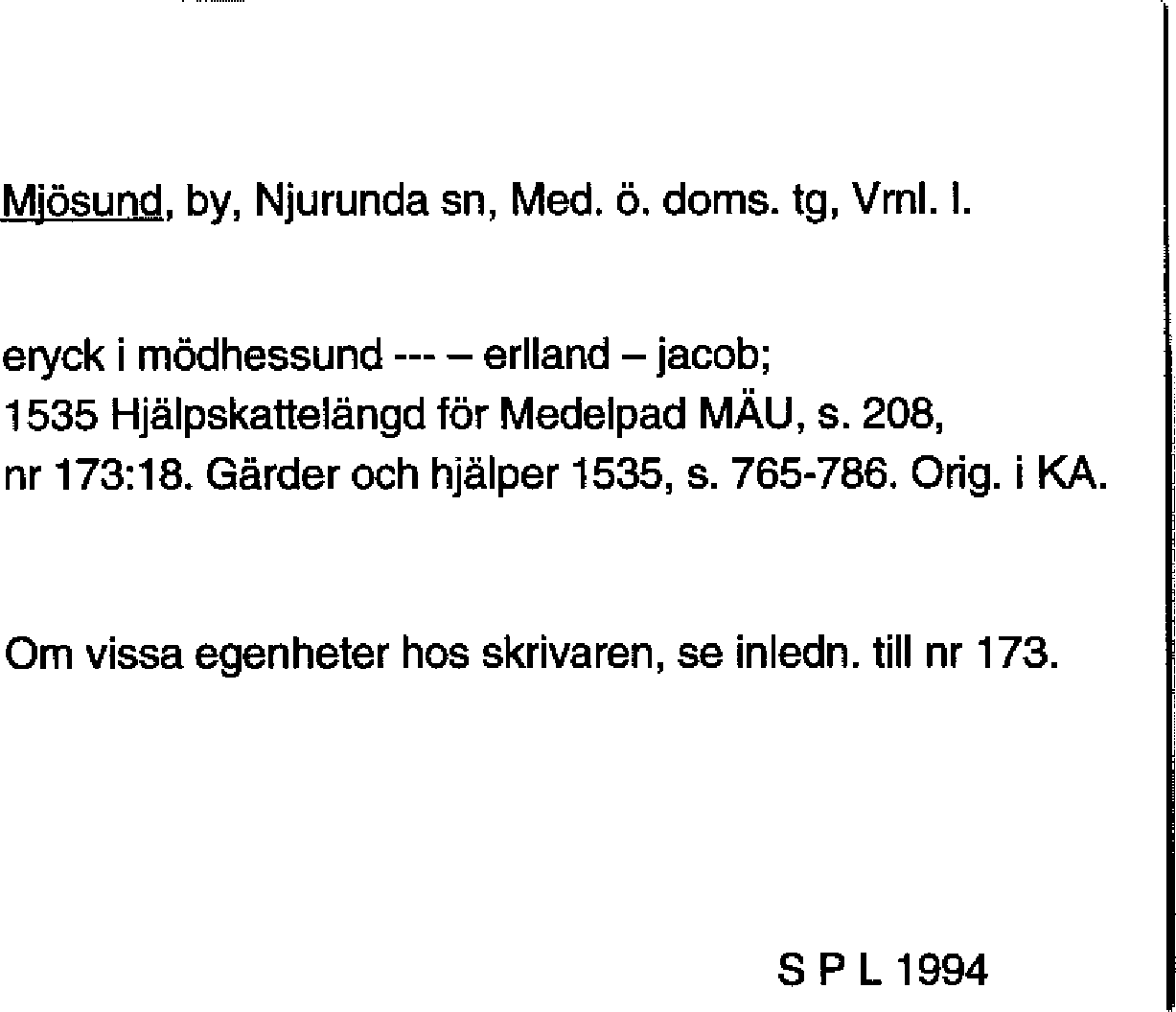 Mjösund, by, Njurunda sn, Med. ö. doms. tg, Vrnl. l.

eryck i mödhessund --- – erlland – jacob;
1535 Hjälpskattelängd för Medelpad MÄU, s. 208,
nr 173:18. Gärder och hjälper 1535, s. 765-786. Orig. i KA.

Om vissa egenheter hos skrivaren, se inledn. till nr 173.

S P L 1994